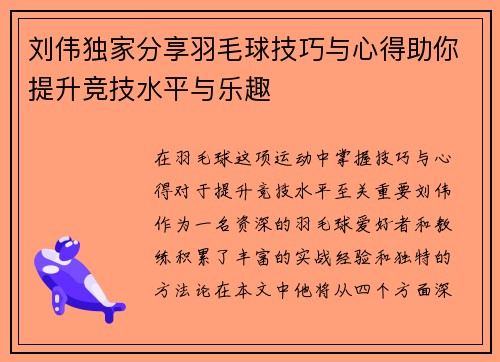 刘伟独家分享羽毛球技巧与心得助你提升竞技水平与乐趣

在羽毛球这项运动中掌握技巧与心得对于提升竞技水平至关重要刘伟作为一名资深的羽毛球爱好者和教练积累了丰富的实战经验和独特的方法论在本文中他将从四个方面深